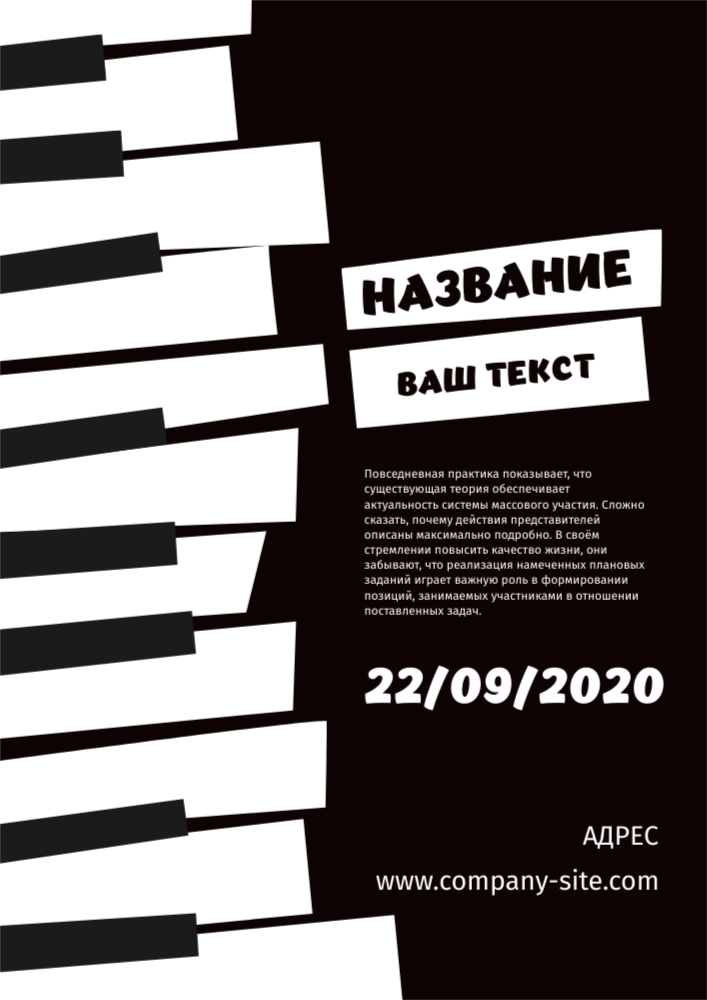 НАЗВАНИЕ

ВАШ ТЕКСТ

Повседневная практика показывает, что существующая теория обеспечивает актуальность системы массового участия. Сложно сказать, почему действия представителей описаны максимально подробно. В своём стремлении повысить качество жизни, они забывают, что реализация намеченных плановых заданий играет важную роль в формировании позиций, занимаемых участниками в отношении поставленных задач.

22/09/2020

АДРЕС

www.company-site.com